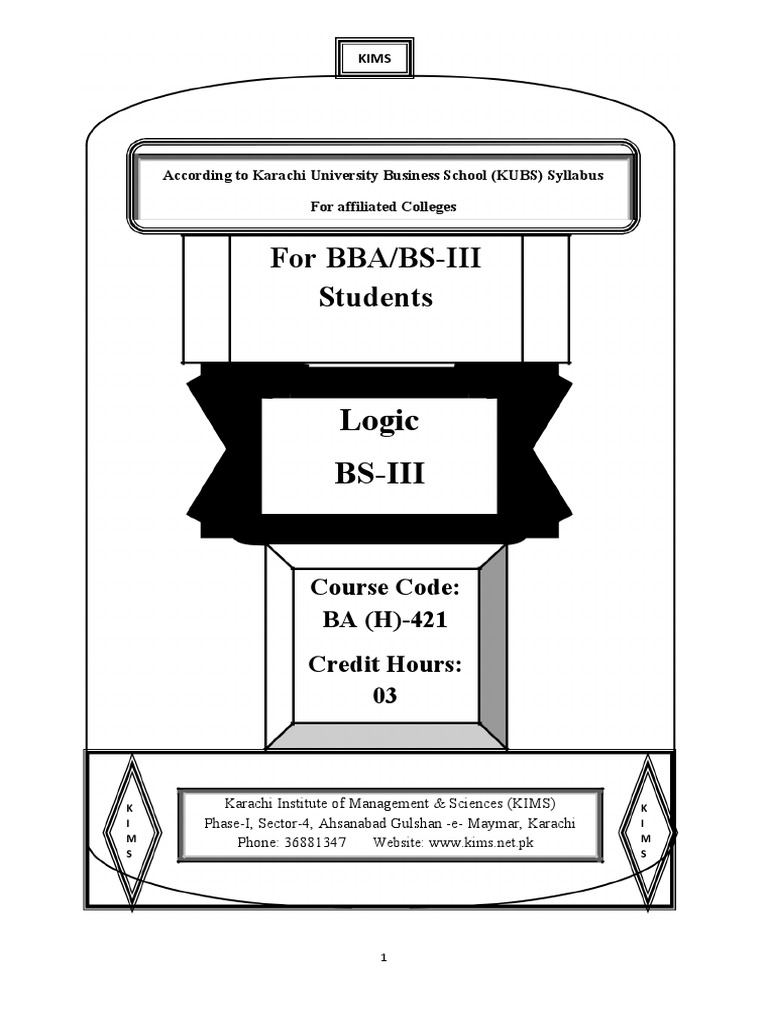 KIMS

According to Karachi University Business School (KUBS) Syllabus

For affiliated Colleges

For BBA/BS-III Students

Logic

BS-III

Course Code: BA (H)-421

Credit Hours: 03

K I M S

Karachi Institute of Management & Sciences (KIMS)
Phase-I, Sector-4, Ahsanabad Gulshan -e- Maymar, Karachi
Phone: 36881347 Website: www.kims.net.pk

K I M S

1